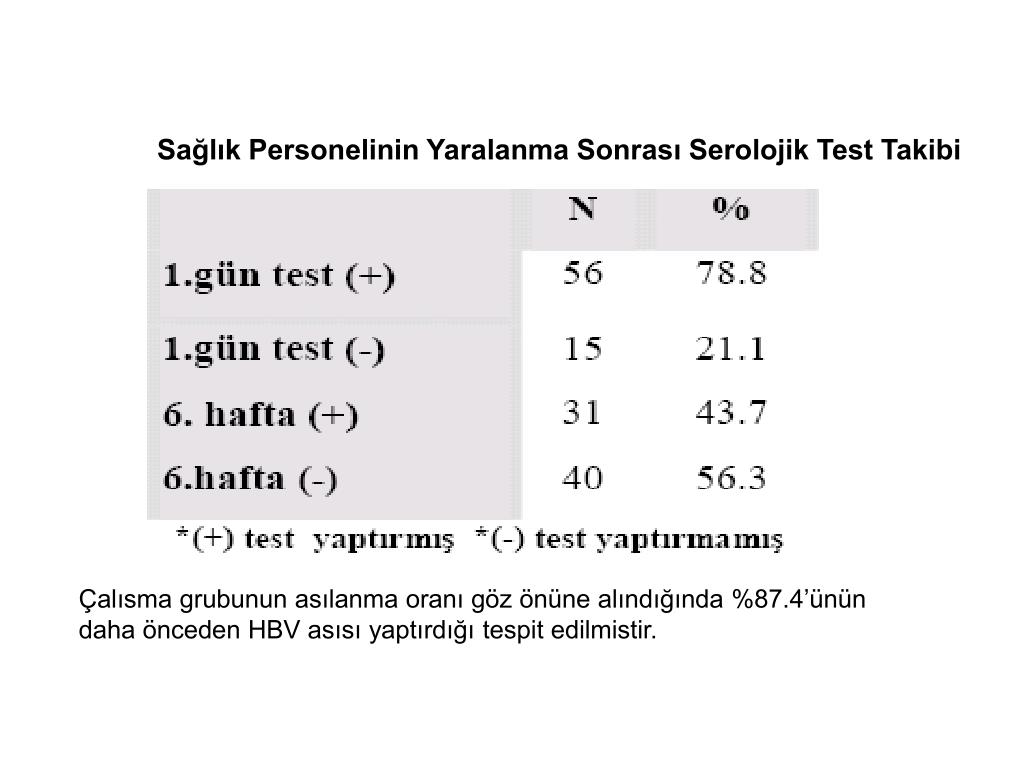 Sağlık Personelinin Yaralanma Sonrası Serolojik Test Takibi

| | N | % |
|---|---|---|
| 1.gün test (+) | 56 | 78.8 |
| 1.gün test (-) | 15 | 21.1 |
| 6. hafta (+) | 31 | 43.7 |
| 6.hafta (-) | 40 | 56.3 |

*(+) test yaptırmış *(-) test yaptırmamış

Çalısma grubunun asılanma oranı göz önüne alındığında %87.4'ünün daha önceden HBV asısı yaptırdığı tespit edilmistir.